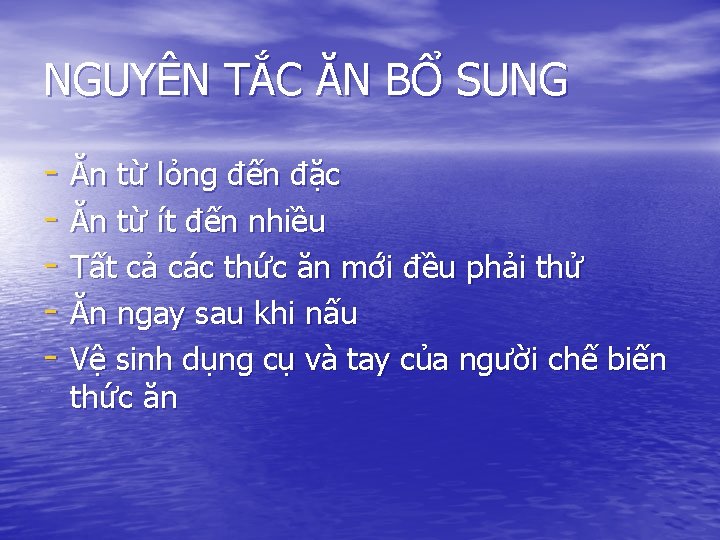 NGUYÊN TẮC ĂN BỔ SUNG

- Ăn từ lỏng đến đặc
- Ăn từ ít đến nhiều
- Tất cả các thức ăn mới đều phải thử
- Ăn ngay sau khi nấu
- Vệ sinh dụng cụ và tay của người chế biến thức ăn